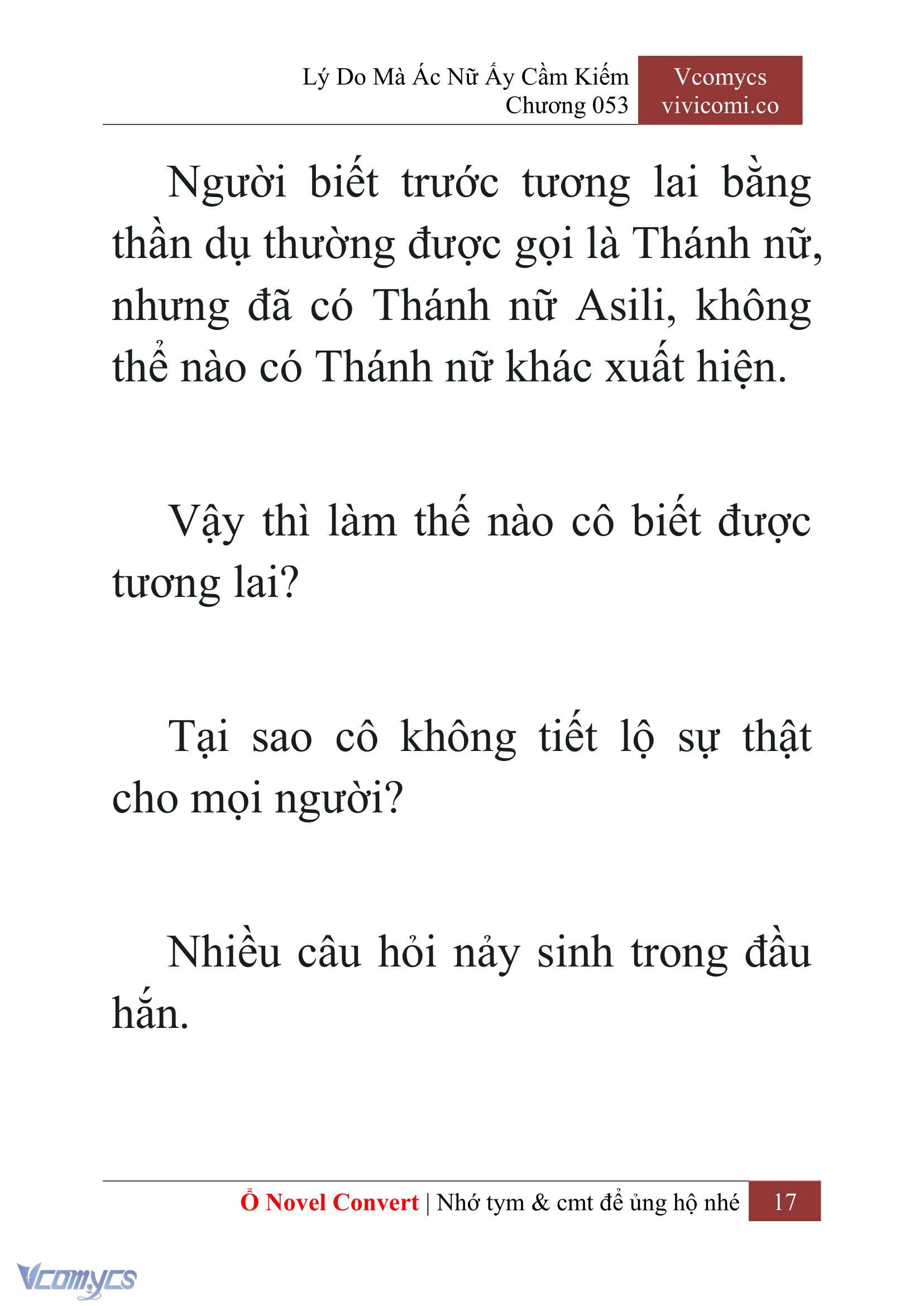 Lý Do Mà Ác Nữ Ấy Cầm Kiếm
Chương 053

Vcomycs
vivicomi.co

Người biết trước tương lai bằng thần dụ thường được gọi là Thánh nữ, nhưng đã có Thánh nữ Asili, không thể nào có Thánh nữ khác xuất hiện.

Vậy thì làm thế nào cô biết được tương lai?

Tại sao cô không tiết lộ sự thật cho mọi người?

Nhiều câu hỏi nảy sinh trong đầu hắn.

Ổ Novel Convert | Nhớ tym & cmt để ủng hộ nhé 17

Vcomycs